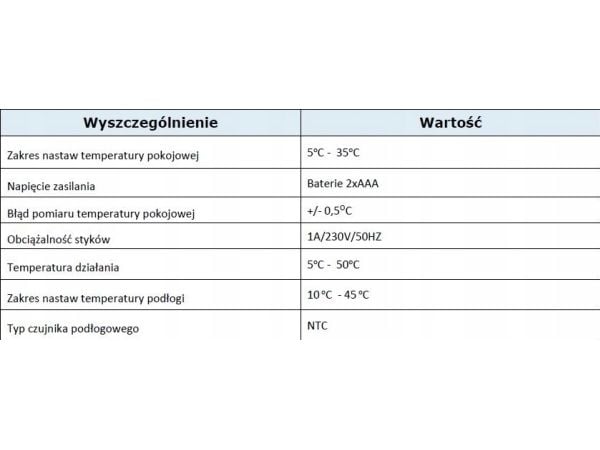 | Wyszczególnienie | Wartość |
|---|---|
| Zakres nastaw temperatury pokojowej | 5°C - 35°C |
| Napięcie zasilania | Baterie 2xAAA |
| Błąd pomiaru temperatury pokojowej | +/- 0,5°C |
| Obciążalność styków | 1A/230V/50HZ |
| Temperatura działania | 5°C - 50°C |
| Zakres nastaw temperatury podłogi | 10 °C - 45 °C |
| Typ czujnika podłogowego | NTC |